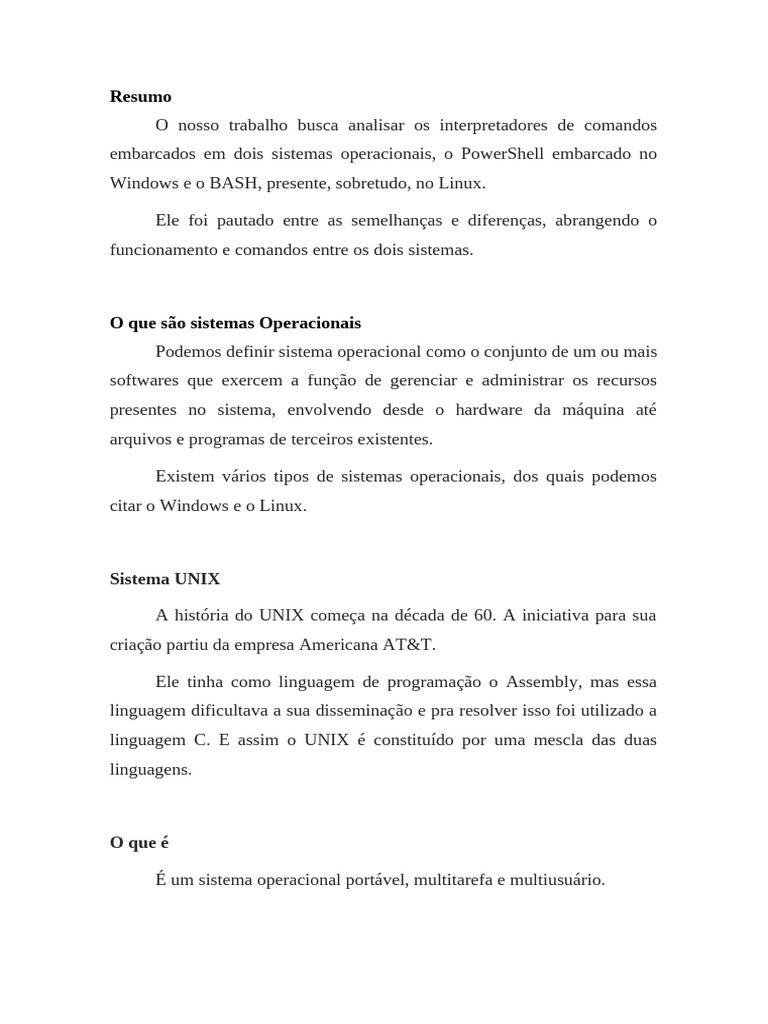 Resumo

O nosso trabalho busca analisar os interpretadores de comandos embarcados em dois sistemas operacionais, o PowerShell embarcado no Windows e o BASH, presente, sobretudo, no Linux.

Ele foi pautado entre as semelhanças e diferenças, abrangendo o funcionamento e comandos entre os dois sistemas.

O que são sistemas Operacionais

Podemos definir sistema operacional como o conjunto de um ou mais softwares que exercem a função de gerenciar e administrar os recursos presentes no sistema, envolvendo desde o hardware da máquina até arquivos e programas de terceiros existentes.

Existem vários tipos de sistemas operacionais, dos quais podemos citar o Windows e o Linux.

Sistema UNIX

A história do UNIX começa na década de 60. A iniciativa para sua criação partiu da empresa Americana AT&T.

Ele tinha como linguagem de programação o Assembly, mas essa linguagem dificultava a sua disseminação e pra resolver isso foi utilizado a linguagem C. E assim o UNIX é constituído por uma mescla das duas linguagens.

O que é

É um sistema operacional portável, multitarefa e multiusuário.